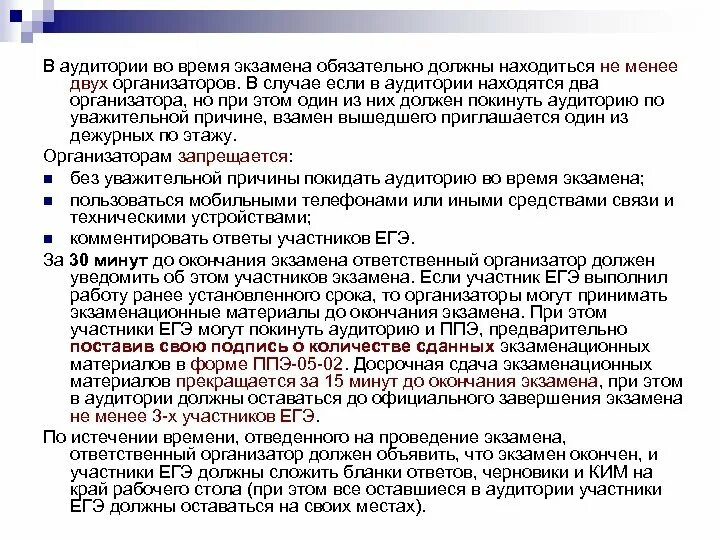 В аудитории во время экзамена обязательно должны находиться не менее двух организаторов. В случае если в аудитории находятся два организатора, но при этом один из них должен покинуть аудиторию по уважительной причине, взамен вышедшего приглашается один из дежурных по этажу.

Организаторам запрещается:

без уважительной причины покидать аудиторию во время экзамена;

пользоваться мобильными телефонами или иными средствами связи и техническими устройствами;

комментировать ответы участников ЕГЭ.

За 30 минут до окончания экзамена ответственный организатор должен уведомить об этом участников экзамена. Если участник ЕГЭ выполнил работу ранее установленного срока, то организаторы могут принимать экзаменационные материалы до окончания экзамена. При этом участники ЕГЭ могут покинуть аудиторию и ППЭ, предварительно поставив свою подпись о количестве сданных экзаменационных материалов в форме ППЭ-05-02. Досрочная сдача экзаменационных материалов прекращается за 15 минут до окончания экзамена, при этом в аудитории должны оставаться до официального завершения экзамена не менее 3-х участников ЕГЭ.

По истечении времени, отведенного на проведение экзамена, ответственный организатор должен объявить, что экзамен окончен, и участники ЕГЭ должны сложить бланки ответов, черновики и КИМ на край рабочего стола (при этом все оставшиеся в аудитории участники ЕГЭ должны оставаться на своих местах).